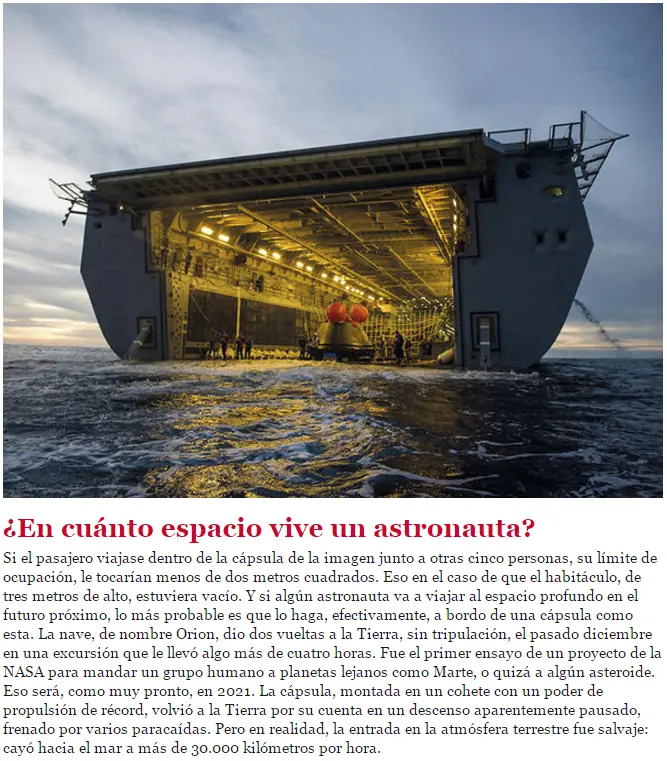 ¿En cuánto espacio vive un astronauta?

Si el pasajero viajase dentro de la cápsula de la imagen junto a otras cinco personas, su límite de ocupación, le tocarían menos de dos metros cuadrados. Eso en el caso de que el habitáculo, de tres metros de alto, estuviera vacío. Y si algún astronauta va a viajar al espacio profundo en el futuro próximo, lo más probable es que lo haga, efectivamente, a bordo de una cápsula como esta. La nave, de nombre Orion, dio dos vueltas a la Tierra, sin tripulación, el pasado diciembre en una excursión que le llevó algo más de cuatro horas. Fue el primer ensayo de un proyecto de la NASA para mandar un grupo humano a planetas lejanos como Marte, o quizá a algún asteroide. Eso será, como muy pronto, en 2021. La cápsula, montada en un cohete con un poder de propulsión de récord, volvió a la Tierra por su cuenta en un descenso aparentemente pausado, frenado por varios paracaídas. Pero en realidad, la entrada en la atmósfera terrestre fue salvaje: cayó hacia el mar a más de 30.000 kilómetros por hora.